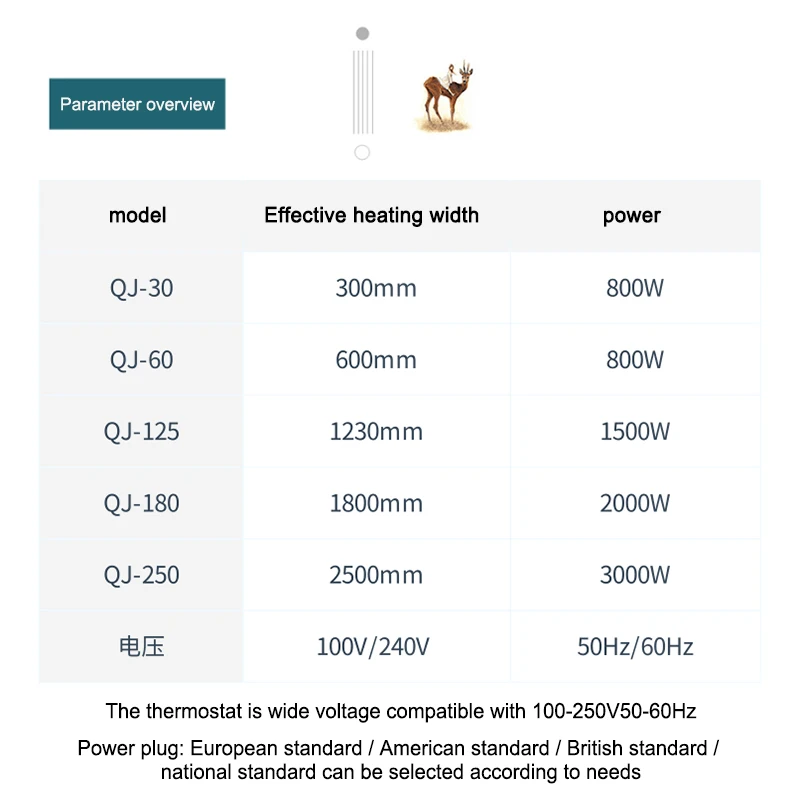 Parameter overview

| model | Effective heating width | power |
|---|---|---|
| QJ-30 | 300mm | 800W |
| QJ-60 | 600mm | 800W |
| QJ-125 | 1230mm | 1500W |
| QJ-180 | 1800mm | 2000W |
| QJ-250 | 2500mm | 3000W |
| 电压 | 100V/240V | 50Hz/60Hz |

The thermostat is wide voltage compatible with 100-250V50-60Hz

Power plug: European standard / American standard / British standard / national standard can be selected according to needs